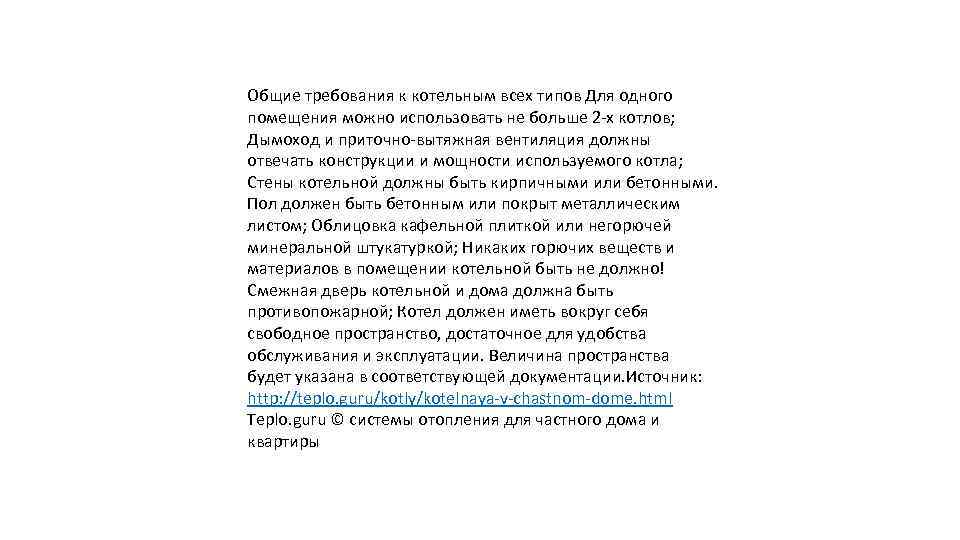 Общие требования к котельным всех типов Для одного помещения можно использовать не больше 2-х котлов; Дымоход и приточно-вытяжная вентиляция должны отвечать конструкции и мощности используемого котла; Стены котельной должны быть кирпичными или бетонными. Пол должен быть бетонным или покрыт металлическим листом; Облицовка кафельной плиткой или негорючей минеральной штукатуркой; Никаких горючих веществ и материалов в помещении котельной быть не должно! Смежная дверь котельной и дома должна быть противопожарной; Котел должен иметь вокруг себя свободное пространство, достаточное для удобства обслуживания и эксплуатации. Величина пространства будет указана в соответствующей документации.Источник: http://teplo.guru/kotly/kotelnaya-v-chastnom-dome.html Teplo.guru © системы отопления для частного дома и квартиры